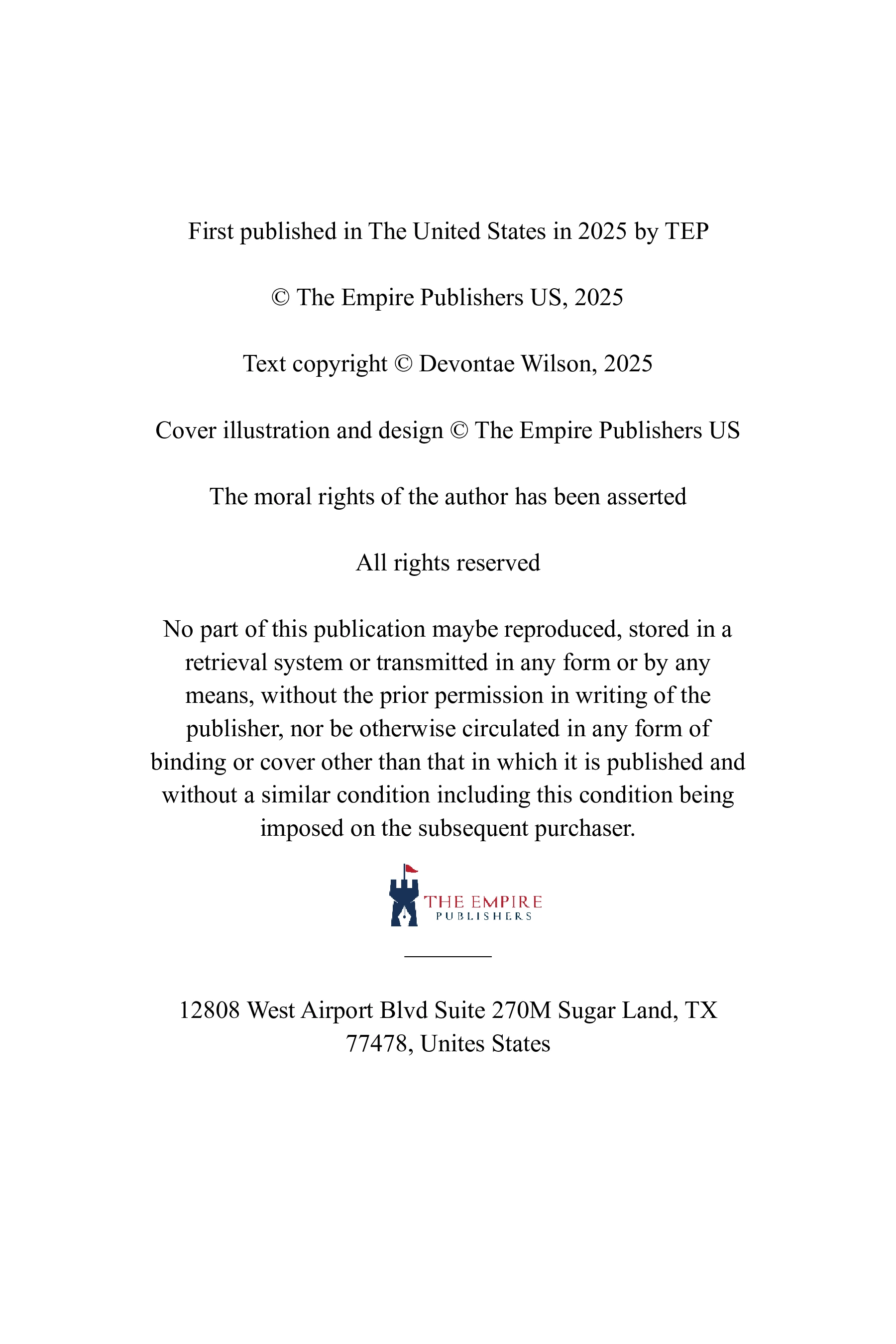 First published in The United States in 2025 by TEP

© The Empire Publishers US, 2025

Text copyright © Devontae Wilson, 2025

Cover illustration and design © The Empire Publishers US

The moral rights of the author has been asserted

All rights reserved

No part of this publication maybe reproduced, stored in a retrieval system or transmitted in any form or by any means, without the prior permission in writing of the publisher, nor be otherwise circulated in any form of binding or cover other than that in which it is published and without a similar condition including this condition being imposed on the subsequent purchaser.

THE EMPIRE
PUBLISHERS

12808 West Airport Blvd Suite 270M Sugar Land, TX 77478, Unites States